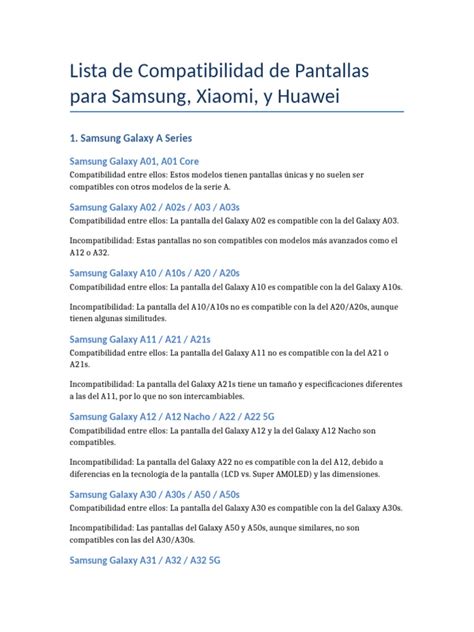 Lista de Compatibilidad de Pantallas para Samsung, Xiaomi, y Huawei

1. Samsung Galaxy A Series

Samsung Galaxy A01, A01 Core

Compatibilidad entre ellos: Estos modelos tienen pantallas únicas y no suelen ser compatibles con otros modelos de la serie A.

Samsung Galaxy A02 / A02s / A03 / A03s

Compatibilidad entre ellos: La pantalla del Galaxy A02 es compatible con la del Galaxy A03.

Incompatibilidad: Estas pantallas no son compatibles con modelos más avanzados como el A12 o A32.

Samsung Galaxy A10 / A10s / A20 / A20s

Compatibilidad entre ellos: La pantalla del Galaxy A10 es compatible con la del Galaxy A10s.

Incompatibilidad: La pantalla del A10/A10s no es compatible con la del A20/A20s, aunque tienen algunas similitudes.

Samsung Galaxy A11 / A21 / A21s

Compatibilidad entre ellos: La pantalla del Galaxy A11 no es compatible con la del A21 o A21s.

Incompatibilidad: La pantalla del Galaxy A21s tiene un tamaño y especificaciones diferentes a las del A11, por lo que no son intercambiables.

Samsung Galaxy A12 / A12 Nacho / A22 / A22 5G

Compatibilidad entre ellos: La pantalla del Galaxy A12 y la del Galaxy A12 Nacho son compatibles.

Incompatibilidad: La pantalla del Galaxy A22 no es compatible con la del A12, debido a diferencias en la tecnología de la pantalla (LCD vs. Super AMOLED) y las dimensiones.

Samsung Galaxy A30 / A30s / A50 / A50s

Compatibilidad entre ellos: La pantalla del Galaxy A30 es compatible con la del Galaxy A30s.

Incompatibilidad: Las pantallas del Galaxy A50 y A50s, aunque similares, no son compatibles con las del A30/A30s.

Samsung Galaxy A31 / A32 / A32 5G